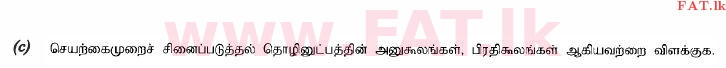 FAT.lk

www.FAT.lk

(c) செயற்கைமுறைச் சினைப்படுத்தல் தொழினுட்பத்தின் அனுகூலங்கள், பிரதிகூலங்கள் ஆகியவற்றை விளக்குக.